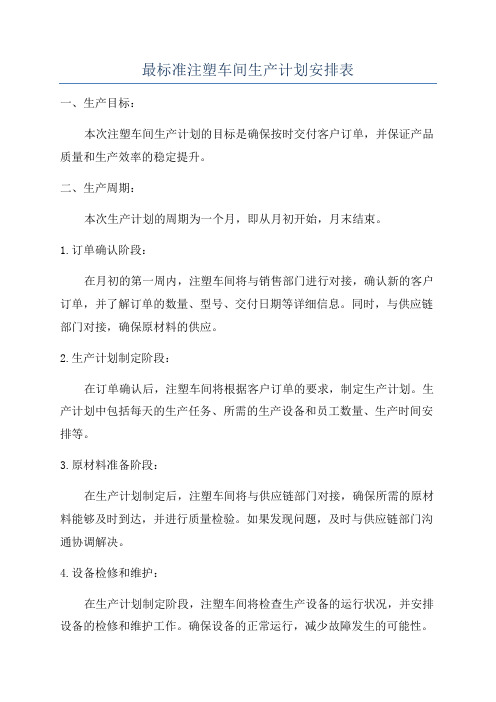 最标准注塑车间生产计划安排表

一、生产目标：

本次注塑车间生产计划的目标是确保按时交付客户订单，并保证产品质量和生产效率的稳定提升。

二、生产周期：

本次生产计划的周期为一个月，即从月初开始，月末结束。

1.订单确认阶段：

在月初的第一周内，注塑车间将与销售部门进行对接，确认新的客户订单，并了解订单的数量、型号、交付日期等详细信息。同时，与供应链部门对接，确保原材料的供应。

2.生产计划制定阶段：

在订单确认后，注塑车间将根据客户订单的要求，制定生产计划。生产计划中包括每天的生产任务、所需的生产设备和员工数量、生产时间安排等。

3.原材料准备阶段：

在生产计划制定后，注塑车间将与供应链部门对接，确保所需的原材料能够及时到达，并进行质量检验。如果发现问题，及时与供应链部门沟通协调解决。

4.设备检修和维护：

在生产计划制定阶段，注塑车间将检查生产设备的运行状况，并安排设备的检修和维护工作。确保设备的正常运行，减少故障发生的可能性。